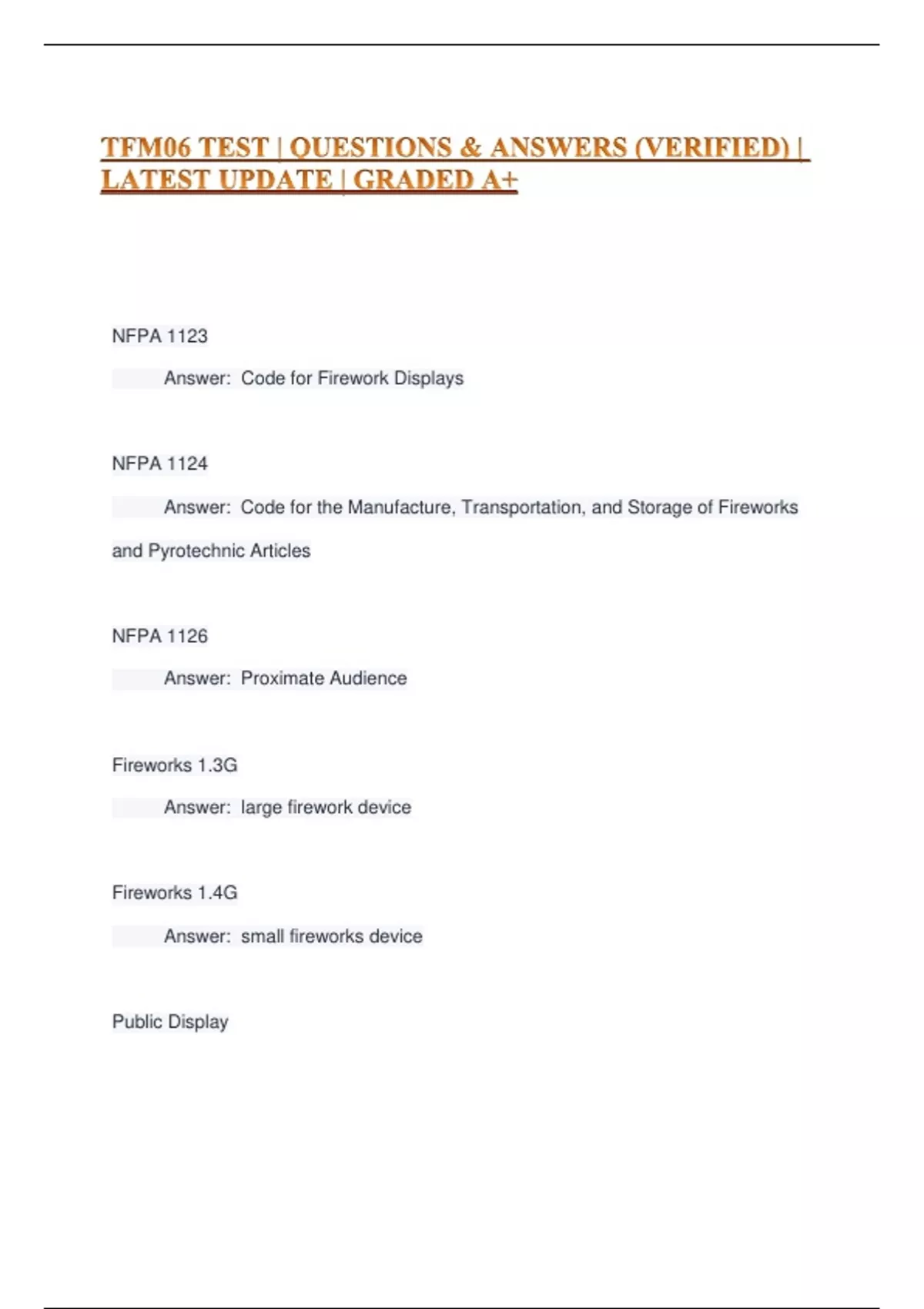 TFM06 TEST | QUESTIONS & ANSWERS (VERIFIED) | LATEST UPDATE | GRADED A+

NFPA 1123

Answer: Code for Firework Displays

NFPA 1124

Answer: Code for the Manufacture, Transportation, and Storage of Fireworks and Pyrotechnic Articles

NFPA 1126

Answer: Proximate Audience

Fireworks 1.3G

Answer: large firework device

Fireworks 1.4G

Answer: small fireworks device

Public Display